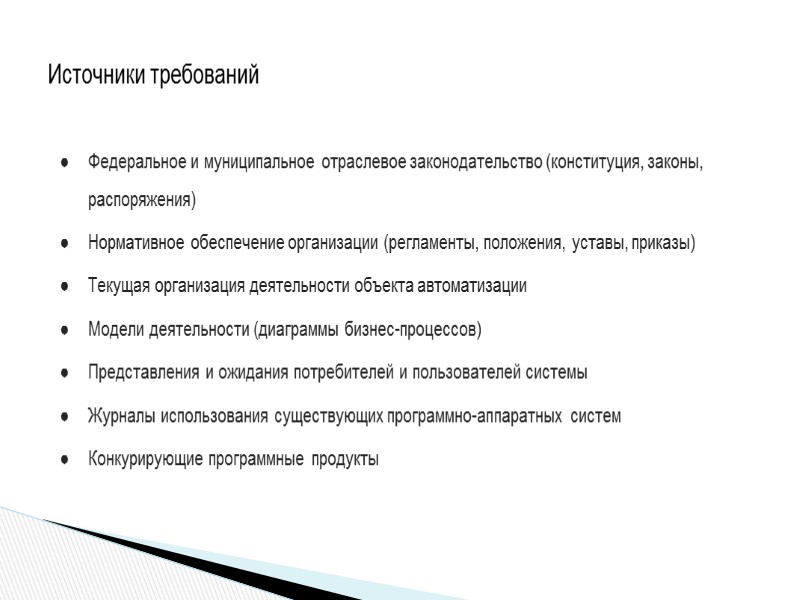 Источники требований

● Федеральное и муниципальное отраслевое законодательство (конституция, законы, распоряжения)

● Нормативное обеспечение организации (регламенты, положения, уставы, приказы)

● Текущая организация деятельности объекта автоматизации

● Модели деятельности (диаграммы бизнес-процессов)

● Представления и ожидания потребителей и пользователей системы

● Журналы использования существующих программно-аппаратных систем

● Конкурирующие программные продукты